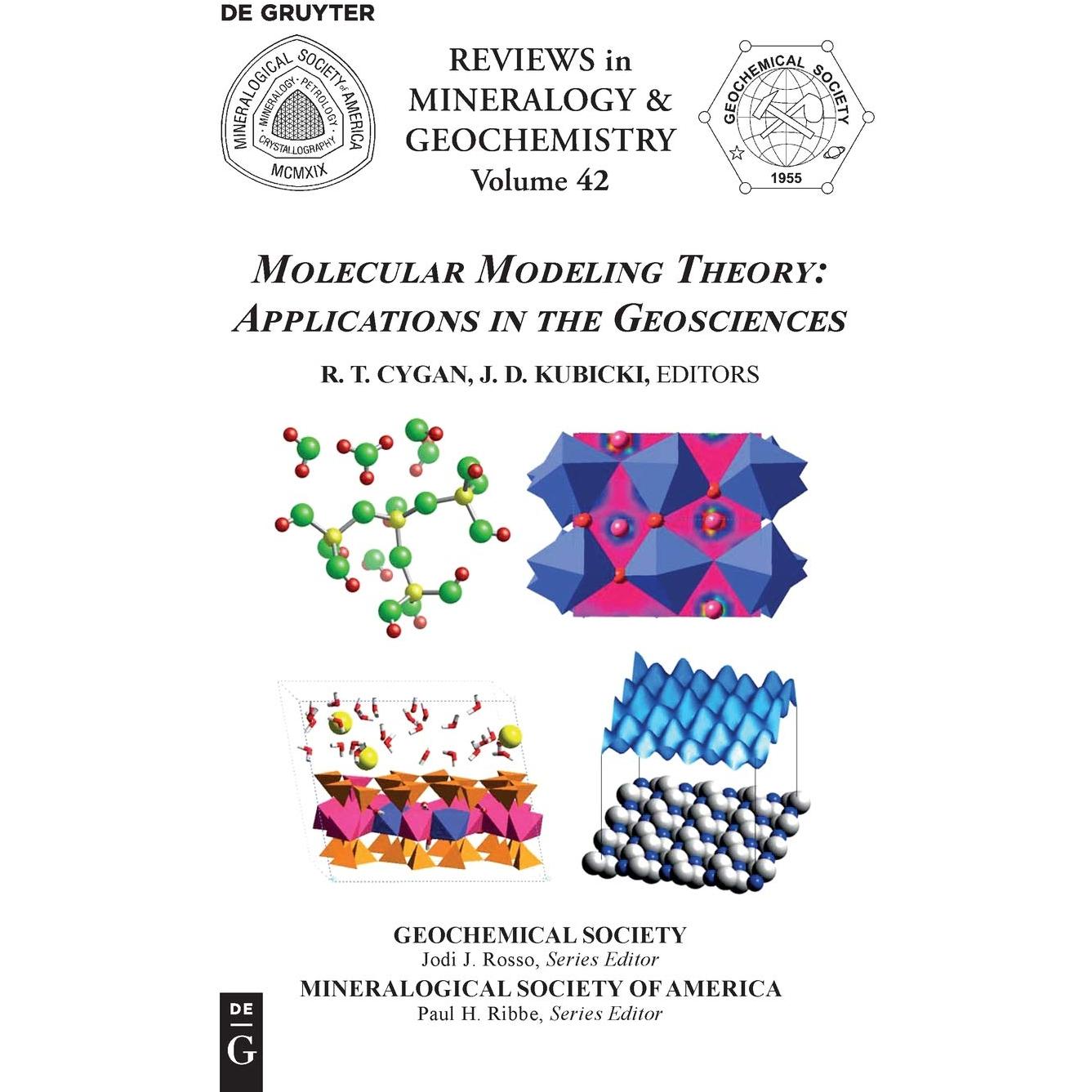 DE GRUYTER

MINERALOGICAL SOCIETY of AMERICA
MINERALOGY · PETROLOGY · CRYSTALLOGRAPHY
MCMXIX

REVIEWS in MINERALOGY & GEOCHEMISTRY
Volume 42

GEOCHEMICAL SOCIETY
1955

MOLECULAR MODELING THEORY: APPLICATIONS IN THE GEOSCIENCES

R. T. CYGAN, J. D. KUBICKI, EDITORS

GEOCHEMICAL SOCIETY
Jodi J. Rosso, Series Editor
MINERALOGICAL SOCIETY OF AMERICA
Paul H. Ribbe, Series Editor

DE
G